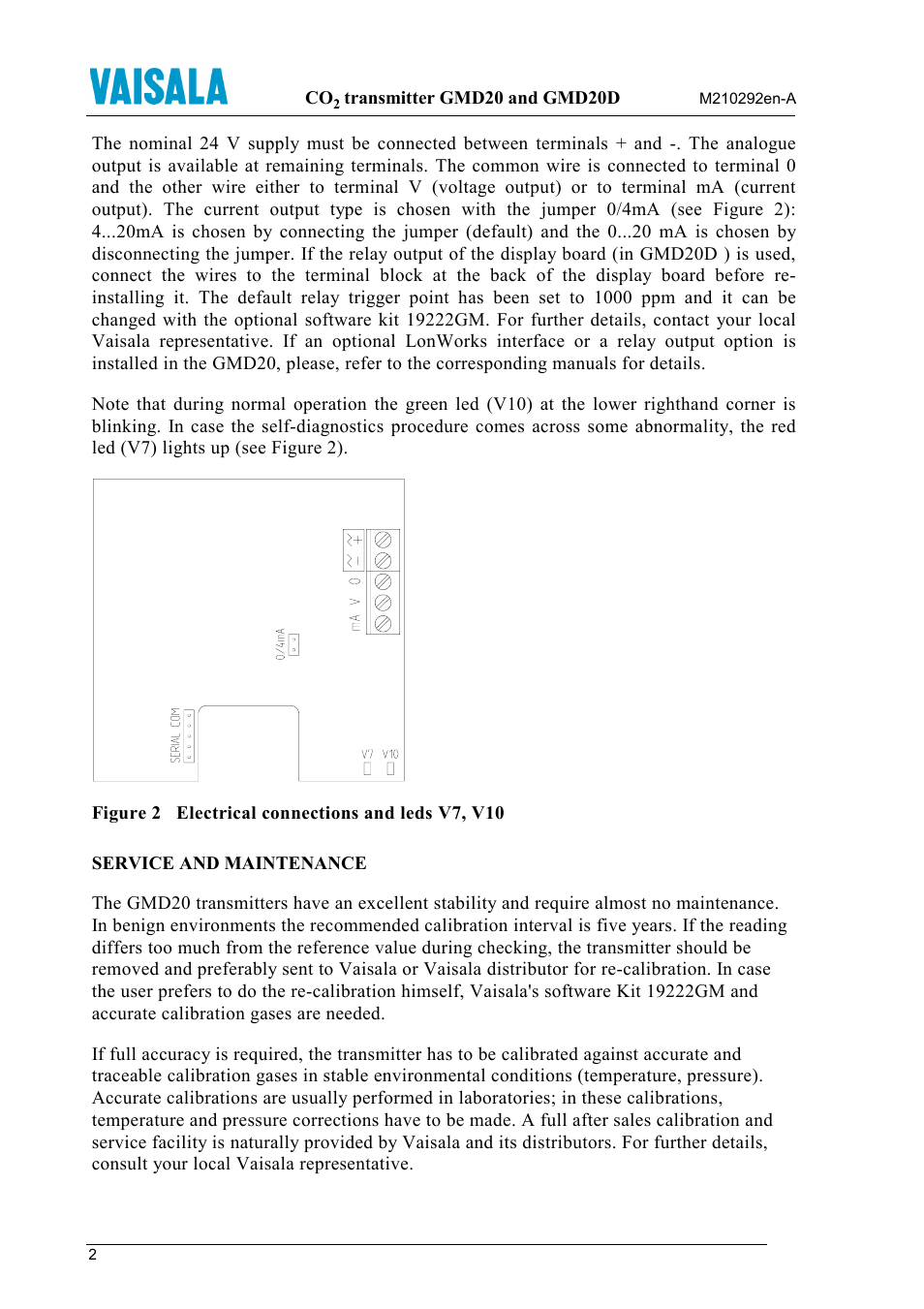 VAISALA

$CO_2$ transmitter GMD20 and GMD20D

M210292en-A

The nominal 24 V supply must be connected between terminals + and -. The analogue output is available at remaining terminals. The common wire is connected to terminal 0 and the other wire either to terminal V (voltage output) or to terminal mA (current output). The current output type is chosen with the jumper 0/4mA (see Figure 2): 4...20mA is chosen by connecting the jumper (default) and the 0...20 mA is chosen by disconnecting the jumper. If the relay output of the display board (in GMD20D ) is used, connect the wires to the terminal block at the back of the display board before re-installing it. The default relay trigger point has been set to 1000 ppm and it can be changed with the optional software kit 19222GM. For further details, contact your local Vaisala representative. If an optional LonWorks interface or a relay output option is installed in the GMD20, please, refer to the corresponding manuals for details.

Note that during normal operation the green led (V10) at the lower righthand corner is blinking. In case the self-diagnostics procedure comes across some abnormality, the red led (V7) lights up (see Figure 2).

~+
~-
0
V
mA
0/4mA
SERIAL COM
V7 V10

Figure 2 Electrical connections and leds V7, V10

SERVICE AND MAINTENANCE

The GMD20 transmitters have an excellent stability and require almost no maintenance. In benign environments the recommended calibration interval is five years. If the reading differs too much from the reference value during checking, the transmitter should be removed and preferably sent to Vaisala or Vaisala distributor for re-calibration. In case the user prefers to do the re-calibration himself, Vaisala's software Kit 19222GM and accurate calibration gases are needed.

If full accuracy is required, the transmitter has to be calibrated against accurate and traceable calibration gases in stable environmental conditions (temperature, pressure). Accurate calibrations are usually performed in laboratories; in these calibrations, temperature and pressure corrections have to be made. A full after sales calibration and service facility is naturally provided by Vaisala and its distributors. For further details, consult your local Vaisala representative.

2